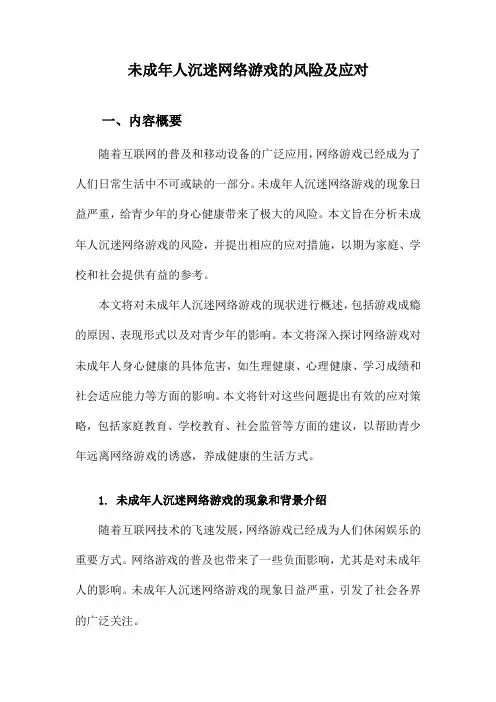 未成年人沉迷网络游戏的风险及应对

一、内容概要

随着互联网的普及和移动设备的广泛应用，网络游戏已经成为了人们日常生活中不可或缺的一部分。未成年人沉迷网络游戏的现象日益严重，给青少年的身心健康带来了极大的风险。本文旨在分析未成年人沉迷网络游戏的风险，并提出相应的应对措施，以期为家庭、学校和社会提供有益的参考。

本文将对未成年人沉迷网络游戏的现状进行概述，包括游戏成瘾的原因、表现形式以及对青少年的影响。本文将深入探讨网络游戏对未成年人身心健康的具体危害，如生理健康、心理健康、学习成绩和社会适应能力等方面的影响。本文将针对这些问题提出有效的应对策略，包括家庭教育、学校教育、社会监管等方面的建议，以帮助青少年远离网络游戏的诱惑，养成健康的生活方式。

1. 未成年人沉迷网络游戏的现象和背景介绍

随着互联网技术的飞速发展，网络游戏已经成为人们休闲娱乐的重要方式。网络游戏的普及也带来了一些负面影响，尤其是对未成年人的影响。未成年人沉迷网络游戏的现象日益严重，引发了社会各界的广泛关注。